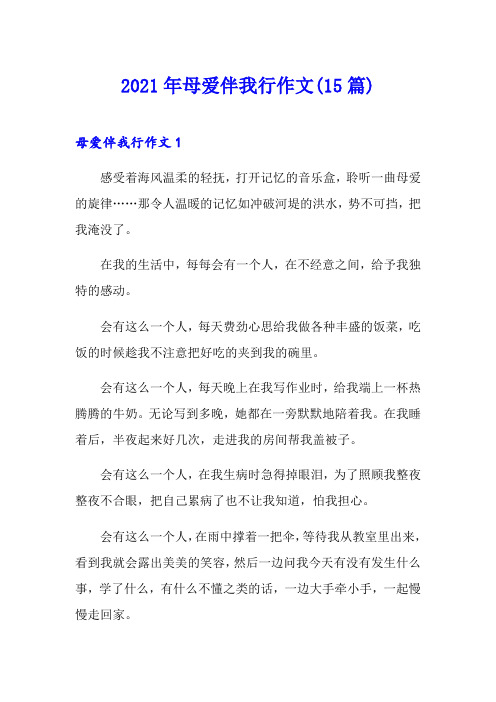 2021年母爱伴我行作文(15篇)

母爱伴我行作文1

感受着海风温柔的轻抚，打开记忆的音乐盒，聆听一曲母爱的旋律……那令人温暖的记忆如冲破河堤的洪水，势不可挡，把我淹没了。

在我的生活中，每每会有一个人，在不经意之间，给予我独特的感动。

会有这么一个人，每天费劲心思给我做各种丰盛的饭菜，吃饭的时候趁我不注意把好吃的夹到我的碗里。

会有这么一个人，每天晚上在我写作业时，给我端上一杯热腾腾的牛奶。无论写到多晚，她都在一旁默默地陪着我。在我睡着后，半夜起来好几次，走进我的房间帮我盖被子。

会有这么一个人，在我生病时急得掉眼泪，为了照顾我整夜整夜不合眼，把自己累病了也不让我知道，怕我担心。

会有这么一个人，在雨中撑着一把伞，等待我从教室里出来，看到我就会露出美美的笑容，然后一边问我今天有没有发生什么事，学了什么，有什么不懂之类的话，一边大手牵小手，一起慢慢走回家。